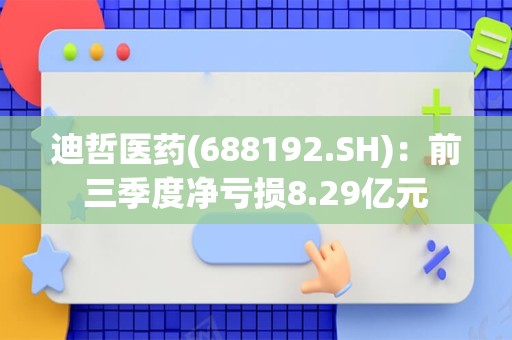 迪哲医药(688192.SH)：前三季度净亏损8.29亿元